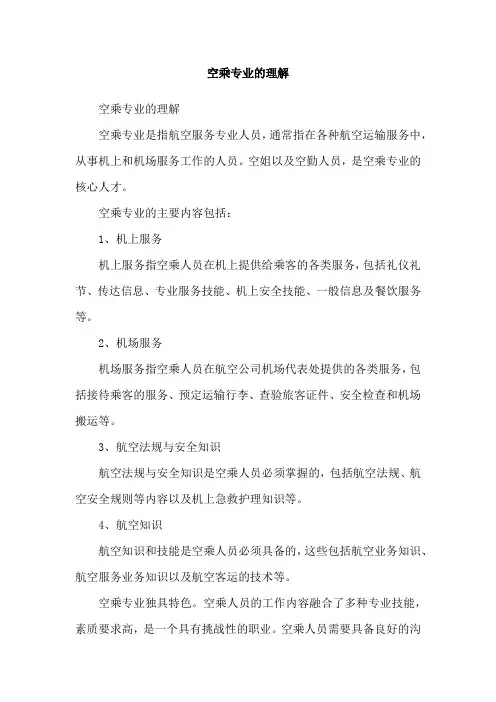 空乘专业的理解

空乘专业的理解

空乘专业是指航空服务专业人员，通常指在各种航空运输服务中，从事机上和机场服务工作的人员。空姐以及空勤人员，是空乘专业的核心人才。

空乘专业的主要内容包括：

1、机上服务

机上服务指空乘人员在机上提供给乘客的各类服务，包括礼仪礼节、传达信息、专业服务技能、机上安全技能、一般信息及餐饮服务等。

2、机场服务

机场服务指空乘人员在航空公司机场代表处提供的各类服务，包括接待乘客的服务、预定运输行李、查验旅客证件、安全检查和机场搬运等。

3、航空法规与安全知识

航空法规与安全知识是空乘人员必须掌握的，包括航空法规、航空安全规则等内容以及机上急救护理知识等。

4、航空知识

航空知识和技能是空乘人员必须具备的，这些包括航空业务知识、航空服务业务知识以及航空客运的技术等。

空乘专业独具特色。空乘人员的工作内容融合了多种专业技能，素质要求高，是一个具有挑战性的职业。空乘人员需要具备良好的沟